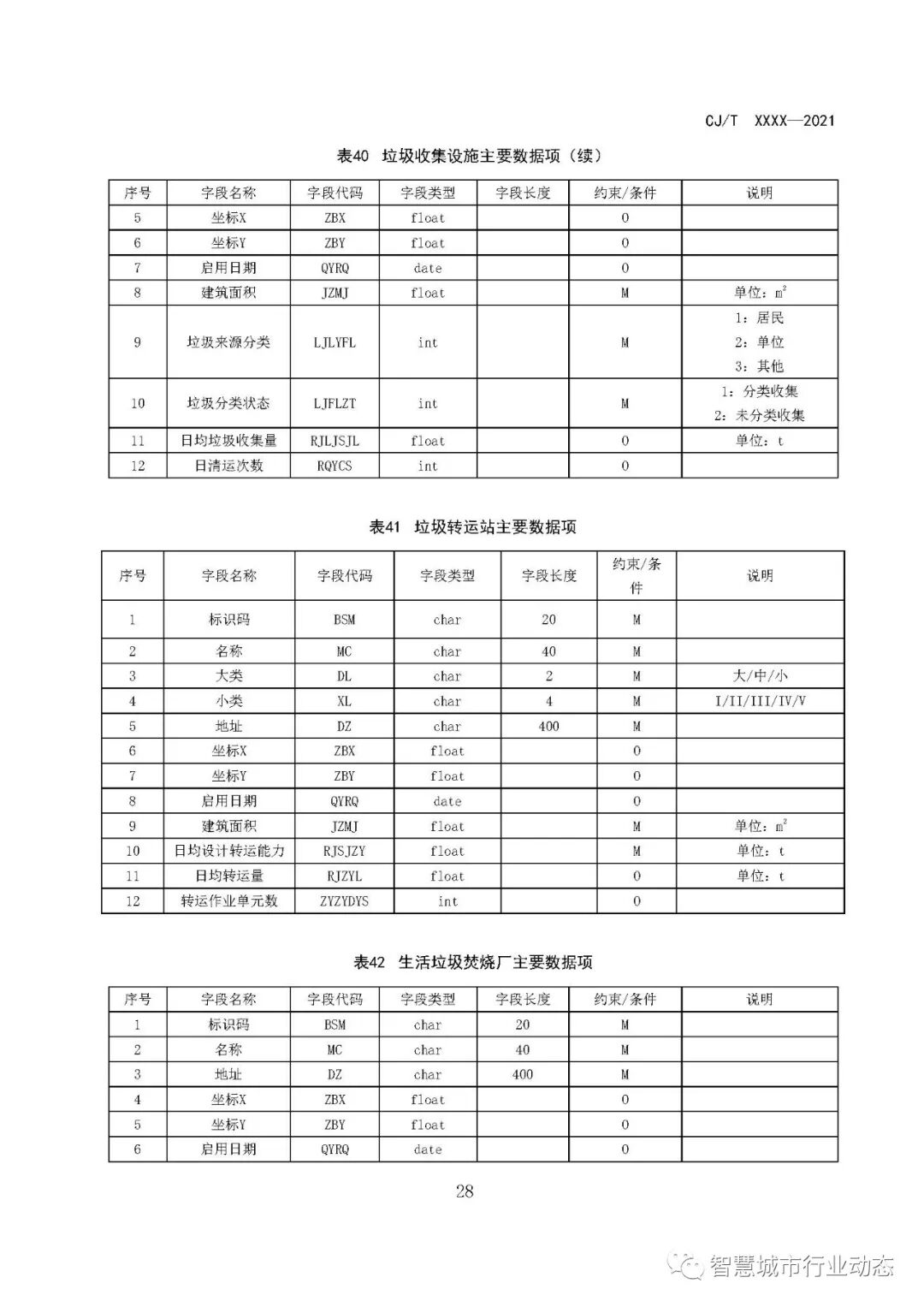 CJ/T XXXX—2021

表40 垃圾收集设施主要数据项（续）

| 序号 | 字段名称 | 字段代码 | 字段类型 | 字段长度 | 约束/条件 | 说明 |
|---|---|---|---|---|---|---|
| 5 | 坐标X | ZBX | float | | O | |
| 6 | 坐标Y | ZBY | float | | O | |
| 7 | 启用日期 | QYRQ | date | | O | |
| 8 | 建筑面积 | JZMJ | float | | M | 单位：$m^2$ |
| 9 | 垃圾来源分类 | LJLYFL | int | | M | 1：居民 2：单位 3：其他 |
| 10 | 垃圾分类状态 | LJFLZT | int | | M | 1：分类收集 2：未分类收集 |
| 11 | 日均垃圾收集量 | RJLJSJL | float | | O | 单位：t |
| 12 | 日清运次数 | RQYCS | int | | O | |

表41 垃圾转运站主要数据项

| 序号 | 字段名称 | 字段代码 | 字段类型 | 字段长度 | 约束/条件 | 说明 |
|---|---|---|---|---|---|---|
| 1 | 标识码 | BSM | char | 20 | M | |
| 2 | 名称 | MC | char | 40 | M | |
| 3 | 大类 | DL | char | 2 | M | 大/中/小 |
| 4 | 小类 | XL | char | 4 | M | I/II/III/IV/V |
| 5 | 地址 | DZ | char | 400 | M | |
| 6 | 坐标X | ZBX | float | | O | |
| 7 | 坐标Y | ZBY | float | | O | |
| 8 | 启用日期 | QYRQ | date | | O | |
| 9 | 建筑面积 | JZMJ | float | | M | 单位：$m^2$ |
| 10 | 日均设计转运能力 | RJSJZY | float | | M | 单位：t |
| 11 | 日均转运量 | RJZYL | float | | O | 单位：t |
| 12 | 转运作业单元数 | ZYZYDYS | int | | O | |

表42 生活垃圾焚烧厂主要数据项

| 序号 | 字段名称 | 字段代码 | 字段类型 | 字段长度 | 约束/条件 | 说明 |
|---|---|---|---|---|---|---|
| 1 | 标识码 | BSM | char | 20 | M | |
| 2 | 名称 | MC | char | 40 | M | |
| 3 | 地址 | DZ | char | 400 | M | |
| 4 | 坐标X | ZBX | float | | O | |
| 5 | 坐标Y | ZBY | float | | O | |
| 6 | 启用日期 | QYRQ | date | | O | |

28

智慧城市行业动态